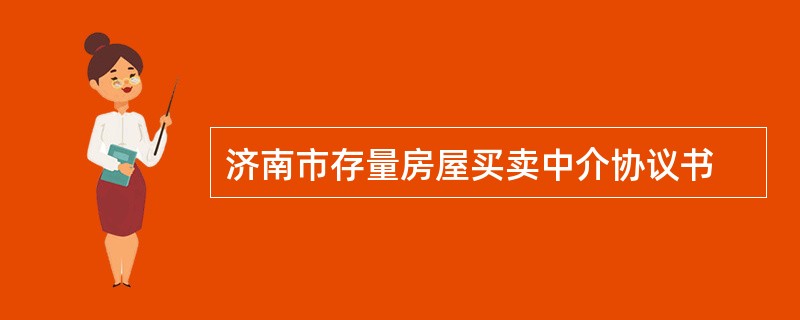 济南市存量房屋买卖中介协议书